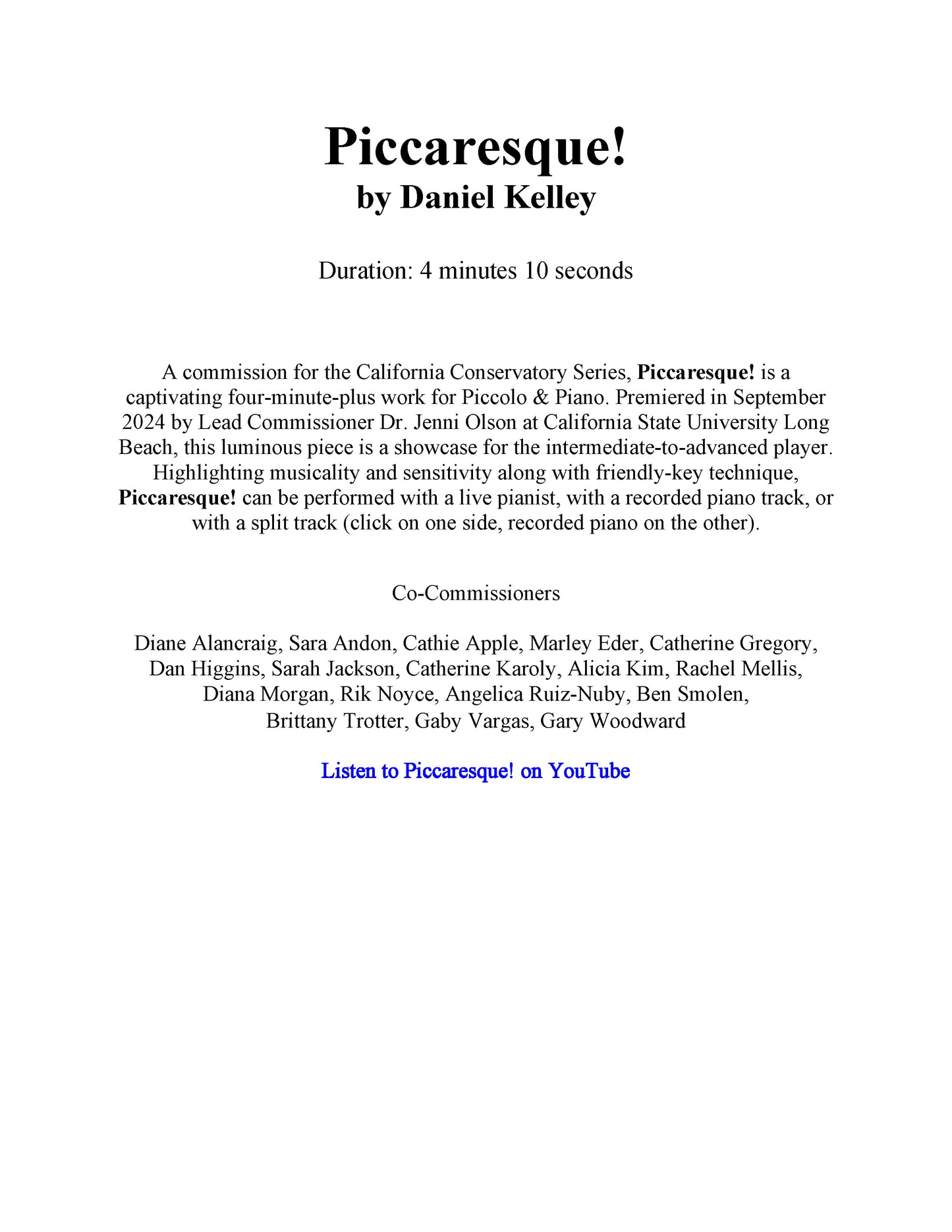 Piccaresque!
by Daniel Kelley

Duration: 4 minutes 10 seconds

A commission for the California Conservatory Series, Piccaresque! is a captivating four-minute-plus work for Piccolo & Piano. Premiered in September 2024 by Lead Commissioner Dr. Jenni Olson at California State University Long Beach, this luminous piece is a showcase for the intermediate-to-advanced player. Highlighting musicality and sensitivity along with friendly-key technique, Piccaresque! can be performed with a live pianist, with a recorded piano track, or with a split track (click on one side, recorded piano on the other).

Co-Commissioners

Diane Alancraig, Sara Andon, Cathie Apple, Marley Eder, Catherine Gregory, Dan Higgins, Sarah Jackson, Catherine Karoly, Alicia Kim, Rachel Mellis, Diana Morgan, Rik Noyce, Angelica Ruiz-Nuby, Ben Smolen, Brittany Trotter, Gaby Vargas, Gary Woodward

Listen to Piccaresque! on YouTube